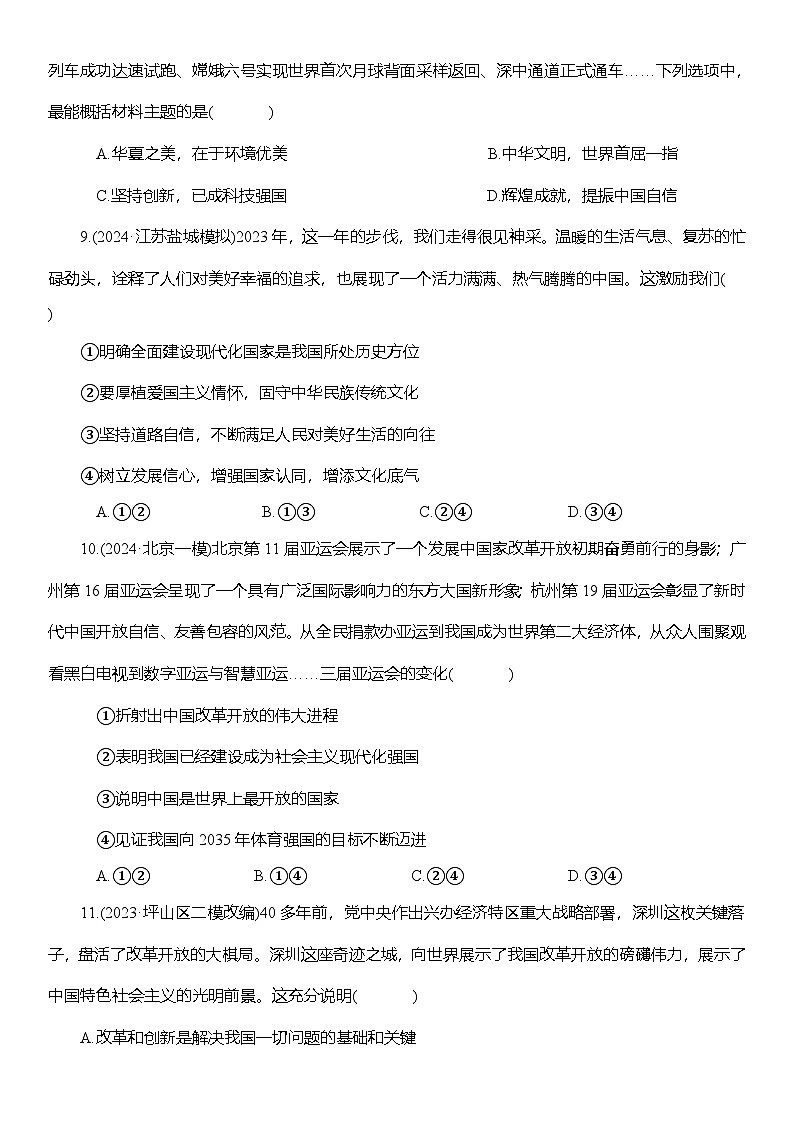 列车成功达速试跑、嫦娥六号实现世界首次月球背面采样返回、深中通道正式通车……下列选项中，最能概括材料主题的是(　　)

A.华夏之美，在于环境优美　　B.中华文明，世界首屈一指

C.坚持创新，已成科技强国　　D.辉煌成就，提振中国自信

9.(2024·江苏盐城模拟)2023年，这一年的步伐，我们走得很见神采。温暖的生活气息、复苏的忙碌劲头，诠释了人们对美好幸福的追求，也展现了一个活力满满、热气腾腾的中国。这激励我们(　　)

①明确全面建设现代化国家是我国所处历史方位

②要厚植爱国主义情怀，固守中华民族传统文化

③坚持道路自信，不断满足人民对美好生活的向往

④树立发展信心，增强国家认同，增添文化底气

A.①②　　B.①③　　C.②④　　D.③④

10.(2024·北京一模)北京第11届亚运会展示了一个发展中国家改革开放初期奋勇前行的身影；广州第16届亚运会呈现了一个具有广泛国际影响力的东方大国新形象；杭州第19届亚运会彰显了新时代中国开放自信、友善包容的风范。从全民捐款办亚运到我国成为世界第二大经济体，从众人围聚观看黑白电视到数字亚运与智慧亚运……三届亚运会的变化(　　)

①折射出中国改革开放的伟大进程

②表明我国已经建设成为社会主义现代化强国

③说明中国是世界上最开放的国家

④见证我国向2035年体育强国的目标不断迈进

A.①②　　B.①④　　C.②④　　D.③④

11.(2023·坪山区二模改编)40多年前，党中央作出兴办经济特区重大战略部署，深圳这枚关键落子，盘活了改革开放的大棋局。深圳这座奇迹之城，向世界展示了我国改革开放的磅礴伟力，展示了中国特色社会主义的光明前景。这充分说明(　　)

A.改革和创新是解决我国一切问题的基础和关键